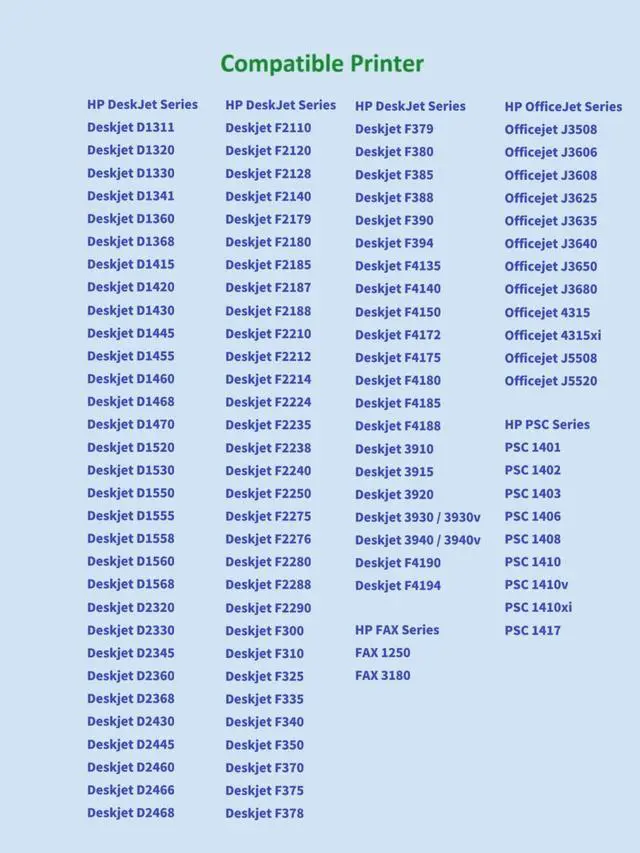 Compatible Printer

HP DeskJet Series
Deskjet D1311
Deskjet D1320
Deskjet D1330
Deskjet D1341
Deskjet D1360
Deskjet D1368
Deskjet D1415
Deskjet D1420
Deskjet D1430
Deskjet D1445
Deskjet D1455
Deskjet D1460
Deskjet D1468
Deskjet D1470
Deskjet D1520
Deskjet D1530
Deskjet D1550
Deskjet D1555
Deskjet D1558
Deskjet D1560
Deskjet D1568
Deskjet D2320
Deskjet D2330
Deskjet D2345
Deskjet D2360
Deskjet D2368
Deskjet D2430
Deskjet D2445
Deskjet D2460
Deskjet D2466
Deskjet D2468

HP DeskJet Series
Deskjet F2110
Deskjet F2120
Deskjet F2128
Deskjet F2140
Deskjet F2179
Deskjet F2180
Deskjet F2185
Deskjet F2187
Deskjet F2188
Deskjet F2210
Deskjet F2212
Deskjet F2214
Deskjet F2224
Deskjet F2235
Deskjet F2238
Deskjet F2240
Deskjet F2250
Deskjet F2275
Deskjet F2276
Deskjet F2280
Deskjet F2288
Deskjet F2290
Deskjet F300
Deskjet F310
Deskjet F325
Deskjet F335
Deskjet F340
Deskjet F350
Deskjet F370
Deskjet F375
Deskjet F378

HP DeskJet Series
Deskjet F379
Deskjet F380
Deskjet F385
Deskjet F388
Deskjet F390
Deskjet F394
Deskjet F4135
Deskjet F4140
Deskjet F4150
Deskjet F4172
Deskjet F4175
Deskjet F4180
Deskjet F4185
Deskjet F4188
Deskjet 3910
Deskjet 3915
Deskjet 3920
Deskjet 3930 / 3930v
Deskjet 3940 / 3940v
Deskjet F4190
Deskjet F4194

HP FAX Series
FAX 1250
FAX 3180

HP OfficeJet Series
Officejet J3508
Officejet J3606
Officejet J3608
Officejet J3625
Officejet J3635
Officejet J3640
Officejet J3650
Officejet J3680
Officejet 4315
Officejet 4315xi
Officejet J5508
Officejet J5520

HP PSC Series
PSC 1401
PSC 1402
PSC 1403
PSC 1406
PSC 1408
PSC 1410
PSC 1410v
PSC 1410xi
PSC 1417